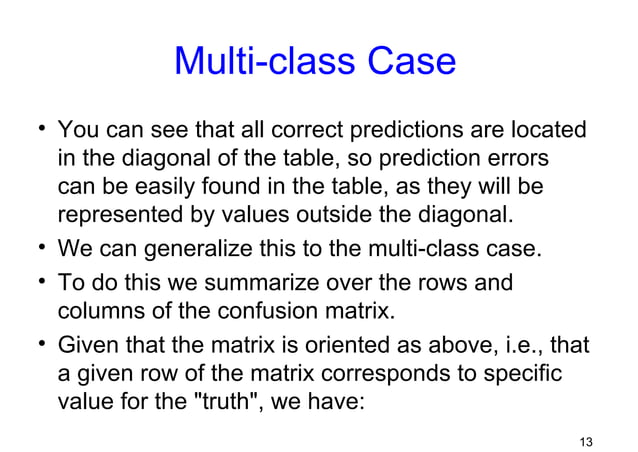 Multi-class Case

• You can see that all correct predictions are located in the diagonal of the table, so prediction errors can be easily found in the table, as they will be represented by values outside the diagonal.

• We can generalize this to the multi-class case.

• To do this we summarize over the rows and columns of the confusion matrix.

• Given that the matrix is oriented as above, i.e., that a given row of the matrix corresponds to specific value for the "truth", we have:

13